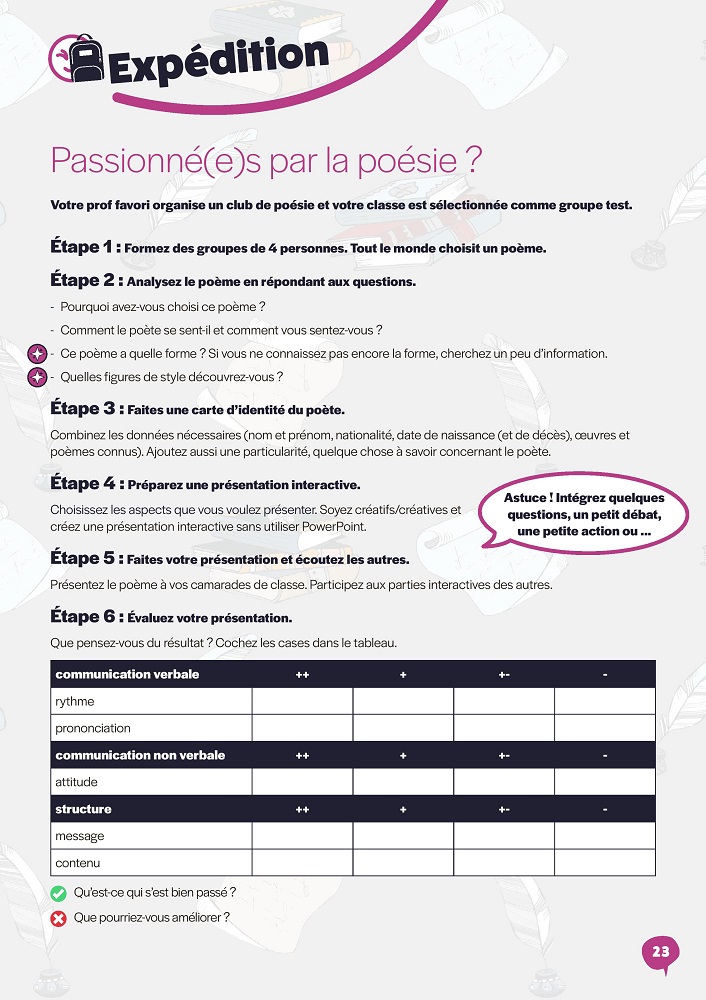 Expédition

Passionné(e)s par la poésie ?

Votre prof favori organise un club de poésie et votre classe est sélectionnée comme groupe test.

Étape 1 : Formez des groupes de 4 personnes. Tout le monde choisit un poème.

Étape 2 : Analysez le poème en répondant aux questions.

- Pourquoi avez-vous choisi ce poème ?
- Comment le poète se sent-il et comment vous sentez-vous ?
- Ce poème a quelle forme ? Si vous ne connaissez pas encore la forme, cherchez un peu d'information.
- Quelles figures de style découvrez-vous ?

Étape 3 : Faites une carte d'identité du poète.

Combinez les données nécessaires (nom et prénom, nationalité, date de naissance (et de décès), œuvres et poèmes connus). Ajoutez aussi une particularité, quelque chose à savoir concernant le poète.

Étape 4 : Préparez une présentation interactive.

Choisissez les aspects que vous voulez présenter. Soyez créatifs/créatives et créez une présentation interactive sans utiliser PowerPoint.

Astuce ! Intégrez quelques questions, un petit débat, une petite action ou ...

Étape 5 : Faites votre présentation et écoutez les autres.

Présentez le poème à vos camarades de classe. Participez aux parties interactives des autres.

Étape 6 : Évaluez votre présentation.

Que pensez-vous du résultat ? Cochez les cases dans le tableau.

| communication verbale | ++ | + | +- | - |
|---|---|---|---|---|
| rythme | | | | |
| prononciation | | | | |
| communication non verbale | ++ | + | +- | - |
| attitude | | | | |
| structure | ++ | + | +- | - |
| message | | | | |
| contenu | | | | |

Qu'est-ce qui s'est bien passé ?
Que pourriez-vous améliorer ?

23